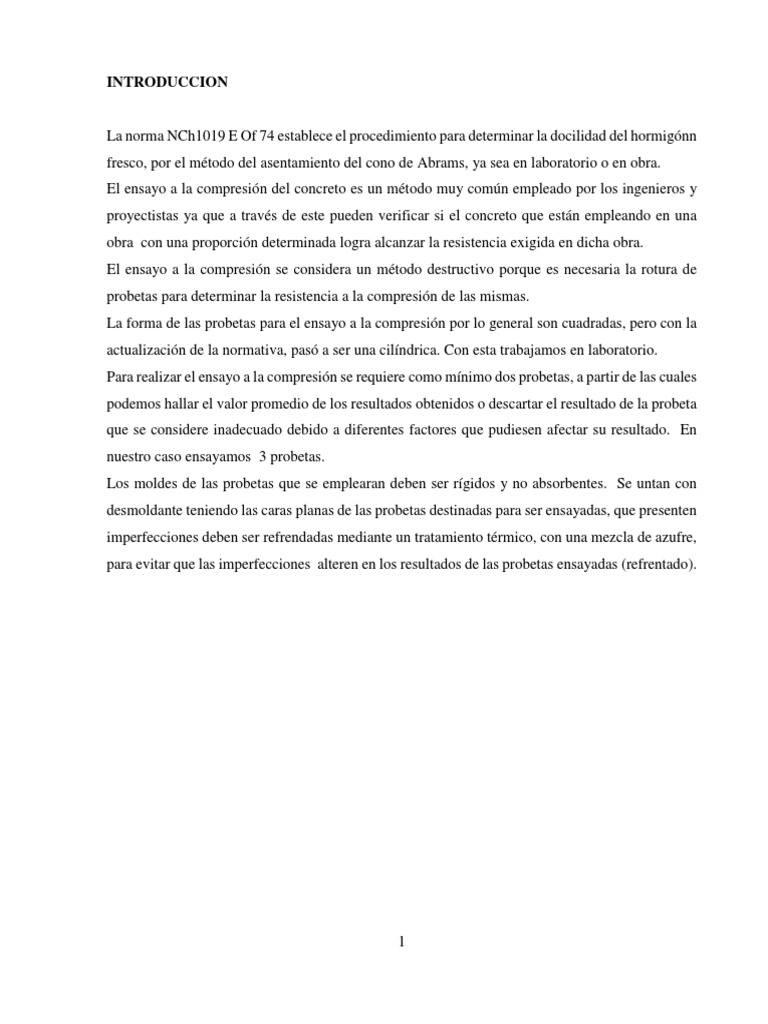 INTRODUCCION

La norma NCh1019 E Of 74 establece el procedimiento para determinar la docilidad del hormigónn fresco, por el método del asentamiento del cono de Abrams, ya sea en laboratorio o en obra.
El ensayo a la compresión del concreto es un método muy común empleado por los ingenieros y proyectistas ya que a través de este pueden verificar si el concreto que están empleando en una obra con una proporción determinada logra alcanzar la resistencia exigida en dicha obra.
El ensayo a la compresión se considera un método destructivo porque es necesaria la rotura de probetas para determinar la resistencia a la compresión de las mismas.
La forma de las probetas para el ensayo a la compresión por lo general son cuadradas, pero con la actualización de la normativa, pasó a ser una cilíndrica. Con esta trabajamos en laboratorio.
Para realizar el ensayo a la compresión se requiere como mínimo dos probetas, a partir de las cuales podemos hallar el valor promedio de los resultados obtenidos o descartar el resultado de la probeta que se considere inadecuado debido a diferentes factores que pudiesen afectar su resultado. En nuestro caso ensayamos 3 probetas.
Los moldes de las probetas que se emplearan deben ser rígidos y no absorbentes. Se untan con desmoldante teniendo las caras planas de las probetas destinadas para ser ensayadas, que presenten imperfecciones deben ser refrendadas mediante un tratamiento térmico, con una mezcla de azufre, para evitar que las imperfecciones alteren en los resultados de las probetas ensayadas (refrentado).

1